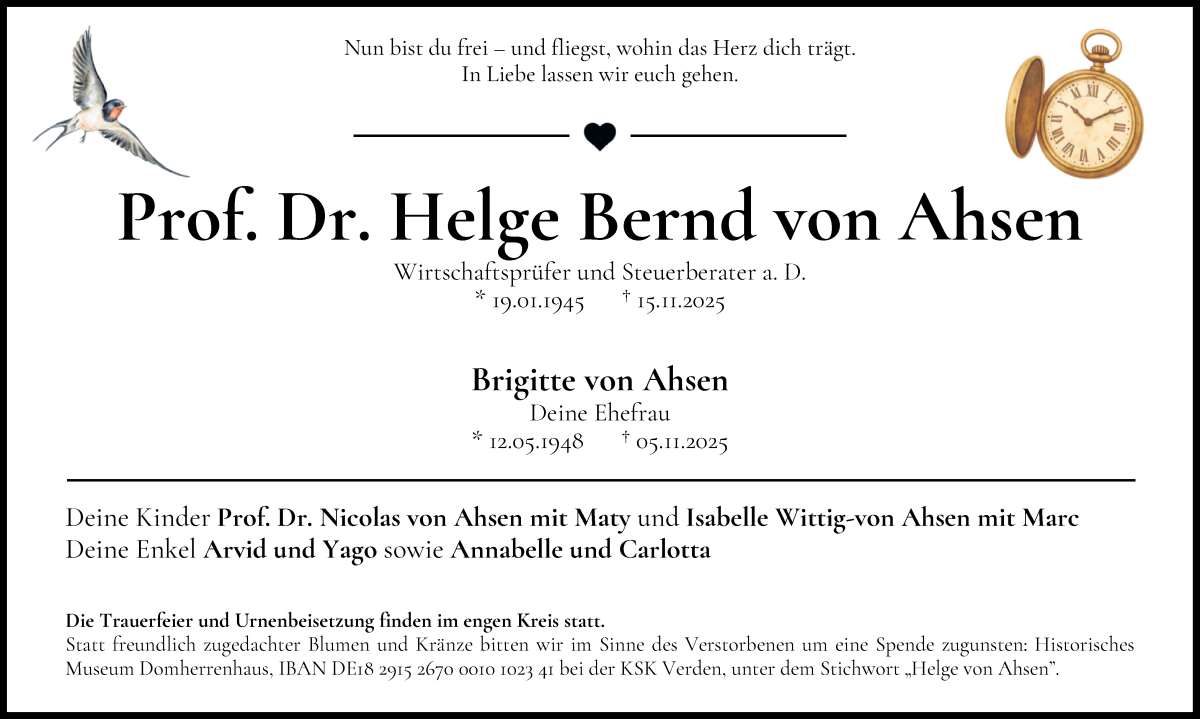 Nun bist du frei – und fliegst, wohin das Herz dich trägt.
In Liebe lassen wir euch gehen.

Prof. Dr. Helge Bernd von Ahsen

Wirtschaftsprüfer und Steuerberater a. D.
* 19.01.1945 † 15.11.2025

Brigitte von Ahsen

Deine Ehefrau
* 12.05.1948 † 05.11.2025

Deine Kinder Prof. Dr. Nicolas von Ahsen mit Maty und Isabelle Wittig-von Ahsen mit Marc
Deine Enkel Arvid und Yago sowie Annabelle und Carlotta

Die Trauerfeier und Urnenbeisetzung finden im engen Kreis statt.
Statt freundlich zugedachter Blumen und Kränze bitten wir im Sinne des Verstorbenen um eine Spende zugunsten: Historisches Museum Domherrenhaus, IBAN DE18 2915 2670 0010 1023 41 bei der KSK Verden, unter dem Stichwort „Helge von Ahsen".